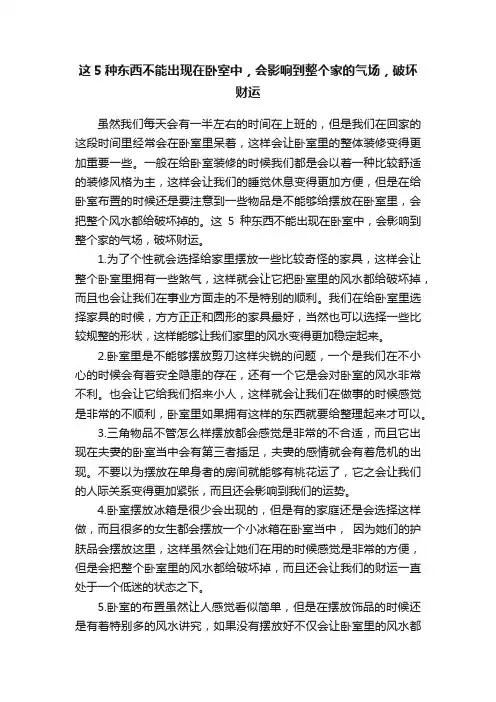 这 5 种东西不能出现在卧室中，会影响到整个家的气场，破坏财运

虽然我们每天会有一半左右的时间在上班的，但是我们在回家的这段时间里经常会在卧室里呆着，这样会让卧室里的整体装修变得更加重要一些。一般在给卧室装修的时候我们都是会以着一种比较舒适的装修风格为主，这样会让我们的睡觉休息变得更加方便，但是在给卧室布置的时候还是要注意到一些物品是不能够给摆放在卧室里，会把整个风水都给破坏掉的。这 5 种东西不能出现在卧室中，会影响到整个家的气场，破坏财运。

1.为了个性就会选择给家里摆放一些比较奇怪的家具，这样会让整个卧室里拥有一些煞气，这样就会让它把卧室里的风水都给破坏掉，而且也会让我们在事业方面走的不是特别的顺利。我们在给卧室里选择家具的时候，方方正正和圆形的家具最好，当然也可以选择一些比较规整的形状，这样能够让我们家里的风水变得更加稳定起来。

2.卧室里是不能够摆放剪刀这样尖锐的问题，一个是我们在不小心的时候会有着安全隐患的存在，还有一个它是会对卧室的风水非常不利。也会让它给我们招来小人，这样就会让我们在做事的时候感觉是非常的不顺利，卧室里如果拥有这样的东西就要给整理起来才可以。

3.三角物品不管怎么样摆放都会感觉是非常的不合适，而且它出现在夫妻的卧室当中会有第三者插足，夫妻的感情就会有着危机的出现。不要以为摆放在单身者的房间就能够有桃花运了，它之会让我们的人际关系变得更加紧张，而且还会影响到我们的运势。

4.卧室摆放冰箱是很少会出现的，但是有的家庭还是会选择这样做，而且很多的女生都会摆放一个小冰箱在卧室当中， 因为她们的护肤品会摆放这里，这样虽然会让她们在用的时候感觉是非常的方便，但是会把整个卧室里的风水都给破坏掉，而且还会让我们的财运一直处于一个低迷的状态之下。

5.卧室的布置虽然让人感觉看似简单，但是在摆放饰品的时候还是有着特别多的风水讲究，如果没有摆放好不仅会让卧室里的风水都